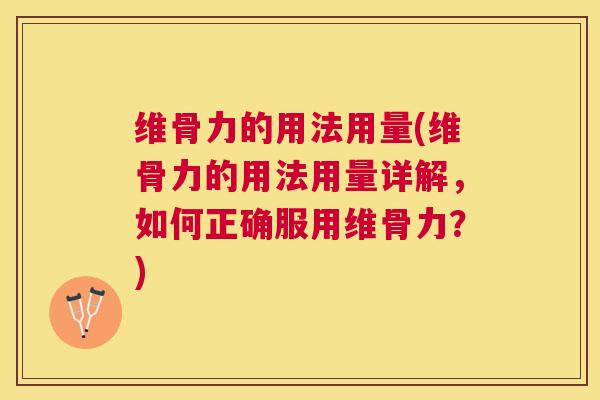 维骨力的用法用量(维骨力的用法用量详解，如何正确服用维骨力?)